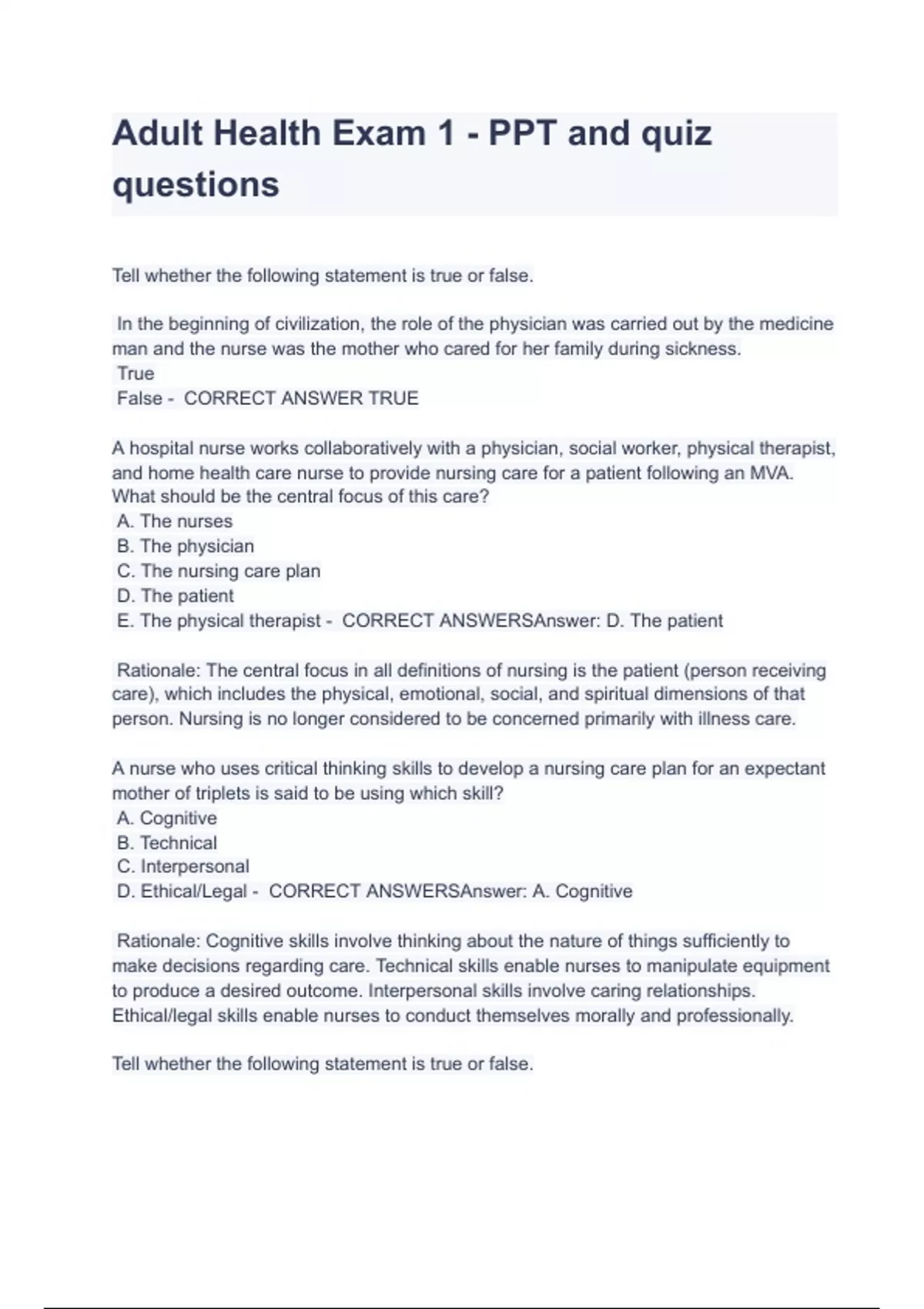 Adult Health Exam 1 - PPT and quiz questions

Tell whether the following statement is true or false.

In the beginning of civilization, the role of the physician was carried out by the medicine man and the nurse was the mother who cared for her family during sickness.
True
False - CORRECT ANSWER TRUE

A hospital nurse works collaboratively with a physician, social worker, physical therapist, and home health care nurse to provide nursing care for a patient following an MVA. What should be the central focus of this care?
A. The nurses
B. The physician
C. The nursing care plan
D. The patient
E. The physical therapist - CORRECT ANSWERSAnswer: D. The patient

Rationale: The central focus in all definitions of nursing is the patient (person receiving care), which includes the physical, emotional, social, and spiritual dimensions of that person. Nursing is no longer considered to be concerned primarily with illness care.

A nurse who uses critical thinking skills to develop a nursing care plan for an expectant mother of triplets is said to be using which skill?
A. Cognitive
B. Technical
C. Interpersonal
D. Ethical/Legal - CORRECT ANSWERSAnswer: A. Cognitive

Rationale: Cognitive skills involve thinking about the nature of things sufficiently to make decisions regarding care. Technical skills enable nurses to manipulate equipment to produce a desired outcome. Interpersonal skills involve caring relationships. Ethical/legal skills enable nurses to conduct themselves morally and professionally.

Tell whether the following statement is true or false.